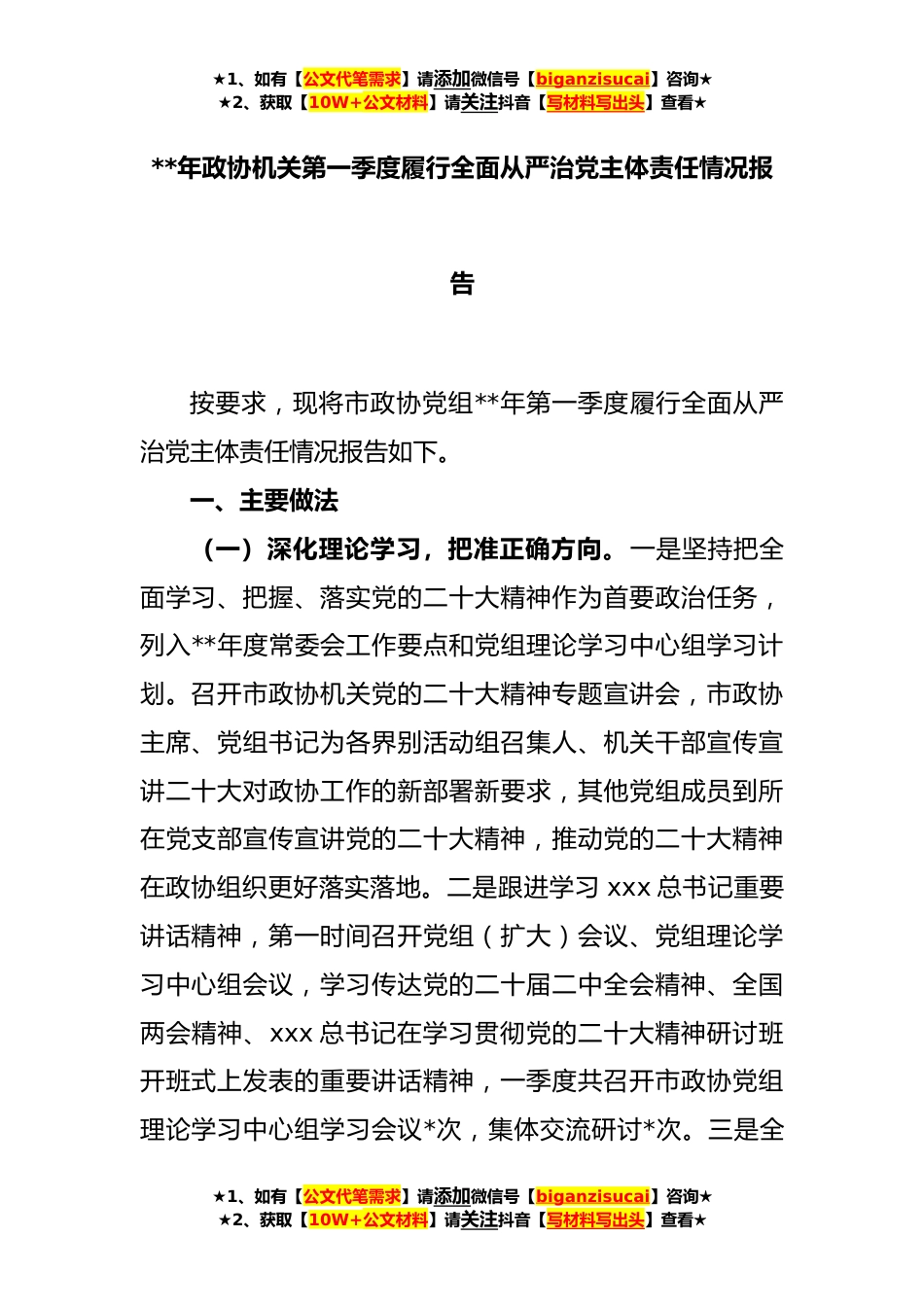 ★1、如有【公文代笔需求】请添加微信号【biganzisucai】咨询★
★2、获取【10W+公文材料】请关注抖音【写材料写出头】查看★

**年政协机关第一季度履行全面从严治党主体责任情况报告

按要求，现将市政协党组**年第一季度履行全面从严治党主体责任情况报告如下。

一、主要做法

（一）深化理论学习，把准正确方向。一是坚持把全面学习、把握、落实党的二十大精神作为首要政治任务，列入**年度常委会工作要点和党组理论学习中心组学习计划。召开市政协机关党的二十大精神专题宣讲会，市政协主席、党组书记为各界别活动组召集人、机关干部宣传宣讲二十大对政协工作的新部署新要求，其他党组成员到所在党支部宣传宣讲党的二十大精神，推动党的二十大精神在政协组织更好落实落地。二是跟进学习 xxx 总书记重要讲话精神，第一时间召开党组（扩大）会议、党组理论学习中心组会议，学习传达党的二十届二中全会精神、全国两会精神、xxx 总书记在学习贯彻党的二十大精神研讨班开班式上发表的重要讲话精神，一季度共召开市政协党组理论学习中心组学习会议*次，集体交流研讨*次。三是全

★1、如有【公文代笔需求】请添加微信号【biganzisucai】咨询★
★2、获取【10W+公文材料】请关注抖音【写材料写出头】查看★